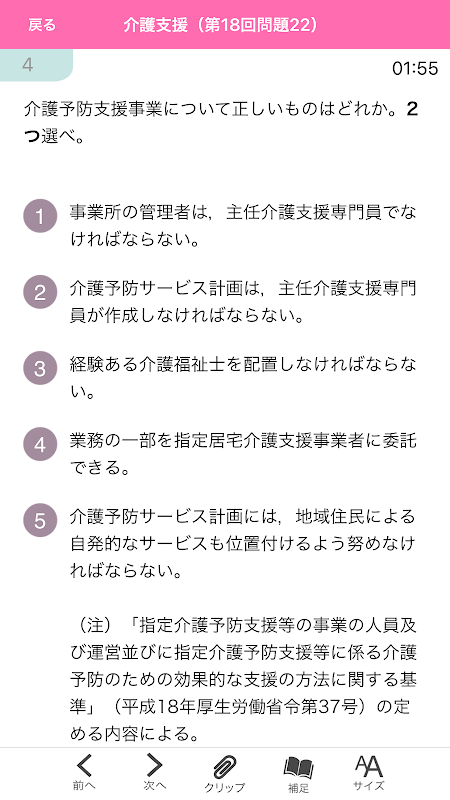 戻る　介護支援（第18回問題22）

4

01:55

介護予防支援事業について正しいものはどれか。2つ選べ。

1 事業所の管理者は，主任介護支援専門員でなければならない。

2 介護予防サービス計画は，主任介護支援専門員が作成しなければならない。

3 経験ある介護福祉士を配置しなければならない。

4 業務の一部を指定居宅介護支援事業者に委託できる。

5 介護予防サービス計画には，地域住民による自発的なサービスも位置付けるよう努めなければならない。

（注）「指定介護予防支援等の事業の人員及び運営並びに指定介護予防支援等に係る介護予防のための効果的な支援の方法に関する基準」（平成18年厚生労働省令第37号）の定める内容による。

前へ　次へ　クリップ　補足　サイズ